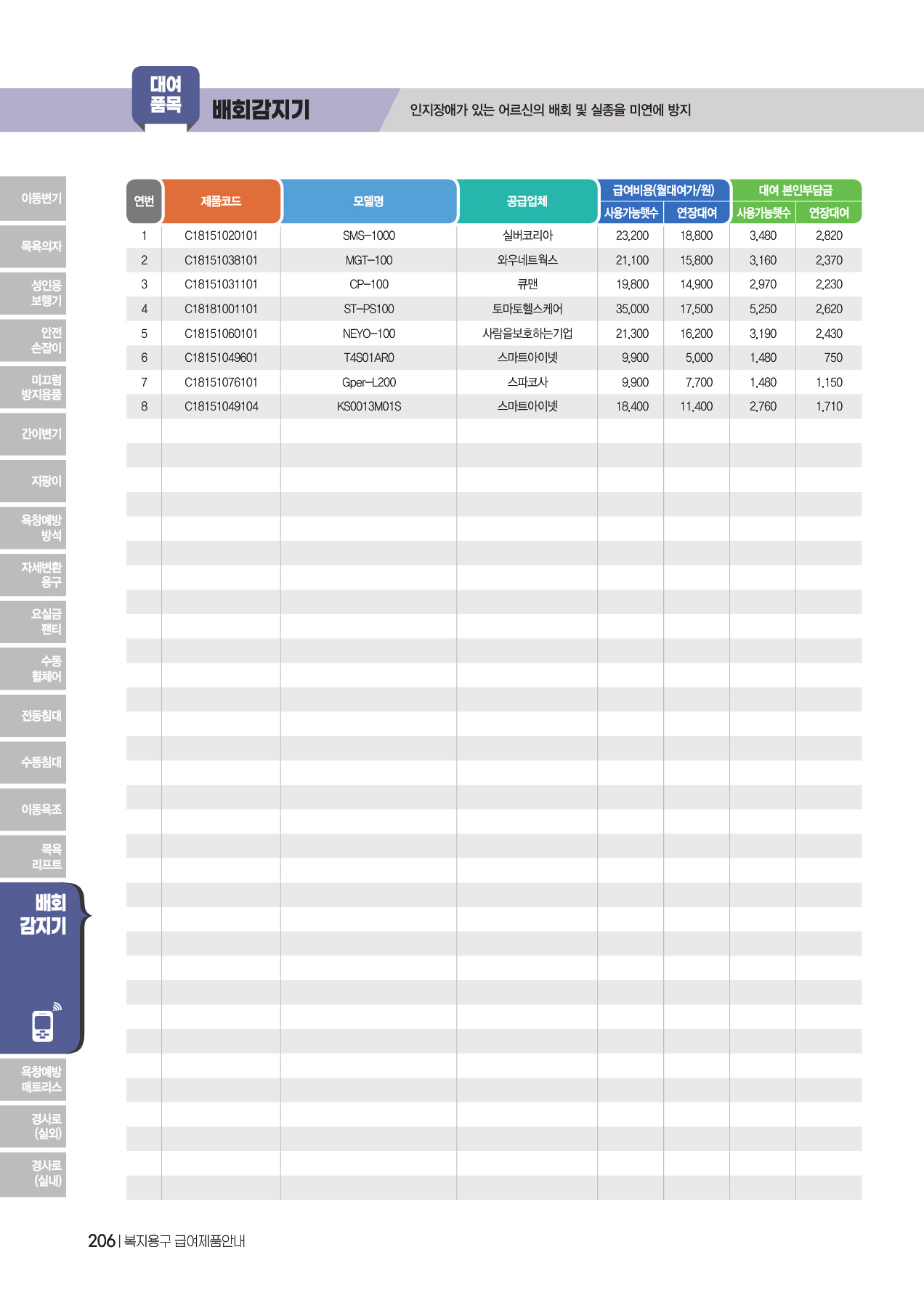 대여 품목

배회감지기

인지장애가 있는 어르신의 배회 및 실종을 미연에 방지

이동변기

목욕의자

성인용 보행기

안전 손잡이

미끄럼 방지용품

간이변기

지팡이

욕창예방 방석

자세변환 용구

요실금 팬티

수동 휠체어

전동침대

수동침대

이동욕조

목욕 리프트

배회 감지기

욕창예방 매트리스

경사로 (실외)

경사로 (실내)

| 연번 | 제품코드 | 모델명 | 공급업체 | 급여비용(월대여가/원) 사용가능햇수 | 급여비용(월대여가/원) 연장대여 | 대여 본인부담금 사용가능햇수 | 대여 본인부담금 연장대여 |
|---|---|---|---|---|---|---|---|
| 1 | C18151020101 | SMS-1000 | 실버코리아 | 23,200 | 18,800 | 3,480 | 2,820 |
| 2 | C18151038101 | MGT-100 | 와우네트웍스 | 21,100 | 15,800 | 3,160 | 2,370 |
| 3 | C18151031101 | CP-100 | 큐맨 | 19,800 | 14,900 | 2,970 | 2,230 |
| 4 | C18181001101 | ST-PS100 | 토마토헬스케어 | 35,000 | 17,500 | 5,250 | 2,620 |
| 5 | C18151060101 | NEYO-100 | 사람을보호하는기업 | 21,300 | 16,200 | 3,190 | 2,430 |
| 6 | C18151049601 | T4S01AR0 | 스마트아이넷 | 9,900 | 5,000 | 1,480 | 750 |
| 7 | C18151076101 | Gper-L200 | 스파코사 | 9,900 | 7,700 | 1,480 | 1,150 |
| 8 | C18151049104 | KS0013M01S | 스마트아이넷 | 18,400 | 11,400 | 2,760 | 1,710 |

206 | 복지용구 급여제품안내